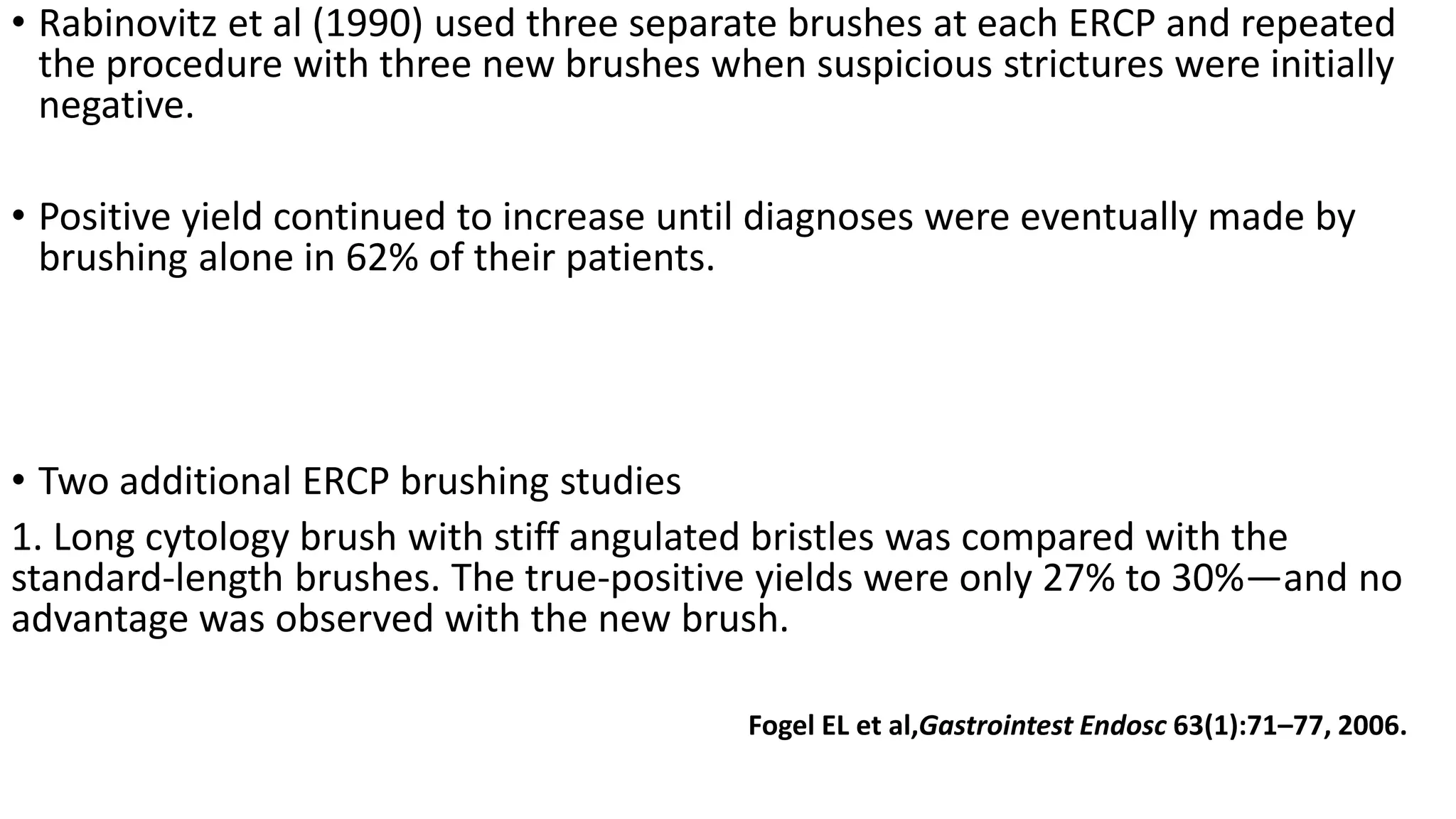 • Rabinovitz et al (1990) used three separate brushes at each ERCP and repeated the procedure with three new brushes when suspicious strictures were initially negative.

• Positive yield continued to increase until diagnoses were eventually made by brushing alone in 62% of their patients.

• Two additional ERCP brushing studies

1. Long cytology brush with stiff angulated bristles was compared with the standard-length brushes. The true-positive yields were only 27% to 30%—and no advantage was observed with the new brush.

Fogel EL et al,Gastrointest Endosc 63(1):71–77, 2006.